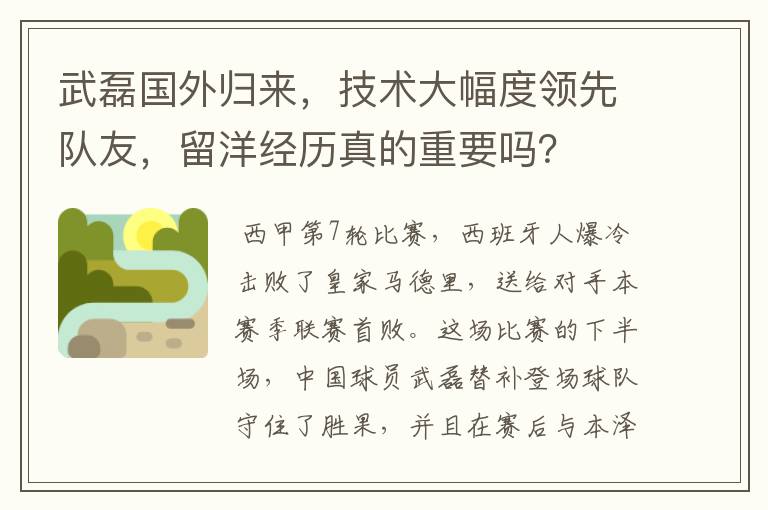 武磊国外归来，技术大幅度领先队友，留洋经历真的重要吗？

西甲第7轮比赛，西班牙人爆冷击败了皇家马德里，送给对手本赛季联赛首败。这场比赛的下半场，中国球员武磊替补登场球队守住了胜果，并且在赛后与本泽